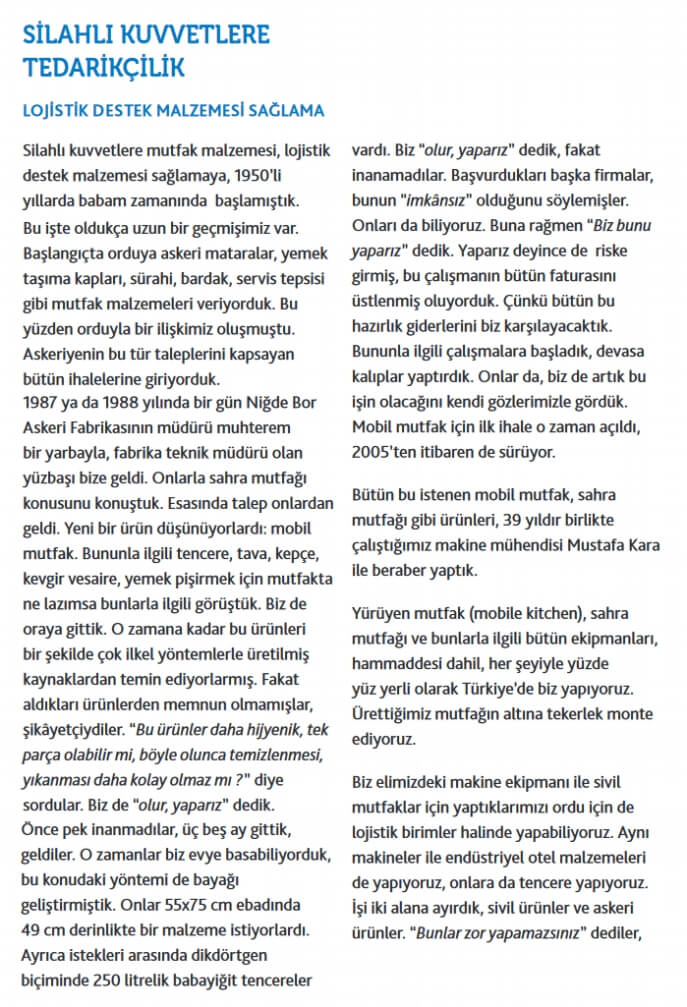 SİLAHLI KUVVETLERE TEDARİKÇİLİK

LOJİSTİK DESTEK MALZEMESİ SAĞLAMA

Silahlı kuvvetlere mutfak malzemesi, lojistik destek malzemesi sağlamaya, 1950'li yıllarda babam zamanında başlamıştık.
Bu işte oldukça uzun bir geçmişimiz var. Başlangıçta orduya askeri mataralar, yemek taşıma kapları, sürahi, bardak, servis tepsisi gibi mutfak malzemeleri veriyorduk. Bu yüzden orduyla bir ilişkimiz oluşmuştu. Askeriyenin bu tür taleplerini kapsayan bütün ihalelerine giriyorduk.
1987 ya da 1988 yılında bir gün Niğde Bor Askeri Fabrikasının müdürü muhterem bir yarbayla, fabrika teknik müdürü olan yüzbaşı bize geldi. Onlarla sahra mutfağı konusunu konuştuk. Esasında talep onlardan geldi. Yeni bir ürün düşünüyorlardı: mobil mutfak. Bununla ilgili tencere, tava, kepçe, kevgir vesaire, yemek pişirmek için mutfakta ne lazımsa bunlarla ilgili görüştük. Biz de oraya gittik. O zamana kadar bu ürünleri bir şekilde çok ilkel yöntemlerle üretilmiş kaynaklardan temin ediyorlarmış. Fakat aldıkları ürünlerden memnun olmamışlar, şikâyetçiydiler. "Bu ürünler daha hijyenik, tek parça olabilir mi, böyle olunca temizlenmesi, yıkanması daha kolay olmaz mı ?" diye sordular. Biz de "olur, yaparız" dedik.
Önce pek inanmadılar, üç beş ay gittik, geldiler. O zamanlar biz evye basabiliyorduk, bu konudaki yöntemi de bayağı geliştirmiştik. Onlar 55x75 cm ebadında 49 cm derinlikte bir malzeme istiyorlardı. Ayrıca istekleri arasında dikdörtgen biçiminde 250 litrelik babayiğit tencereler vardı. Biz "olur, yaparız" dedik, fakat inanamadılar. Başvurdukları başka firmalar, bunun "imkânsız" olduğunu söylemişler. Onları da biliyoruz. Buna rağmen "Biz bunu yaparız" dedik. Yaparız deyince de riske girmiş, bu çalışmanın bütün faturasını üstlenmiş oluyorduk. Çünkü bütün bu hazırlık giderlerini biz karşılayacaktık. Bununla ilgili çalışmalara başladık, devasa kalıplar yaptırdık. Onlar da, biz de artık bu işin olacağını kendi gözlerimizle gördük. Mobil mutfak için ilk ihale o zaman açıldı, 2005'ten itibaren de sürüyor.

Bütün bu istenen mobil mutfak, sahra mutfağı gibi ürünleri, 39 yıldır birlikte çalıştığımız makine mühendisi Mustafa Kara ile beraber yaptık.

Yürüyen mutfak (mobile kitchen), sahra mutfağı ve bunlarla ilgili bütün ekipmanları, hammaddesi dahil, her şeyiyle yüzde yüz yerli olarak Türkiye'de biz yapıyoruz. Ürettiğimiz mutfağın altına tekerlek monte ediyoruz.

Biz elimizdeki makine ekipmanı ile sivil mutfaklar için yaptıklarımızı ordu için de lojistik birimler halinde yapabiliyoruz. Aynı makineler ile endüstriyel otel malzemeleri de yapıyoruz, onlara da tencere yapıyoruz. İşi iki alana ayırdık, sivil ürünler ve askeri ürünler. "Bunlar zor yapamazsınız" dediler,